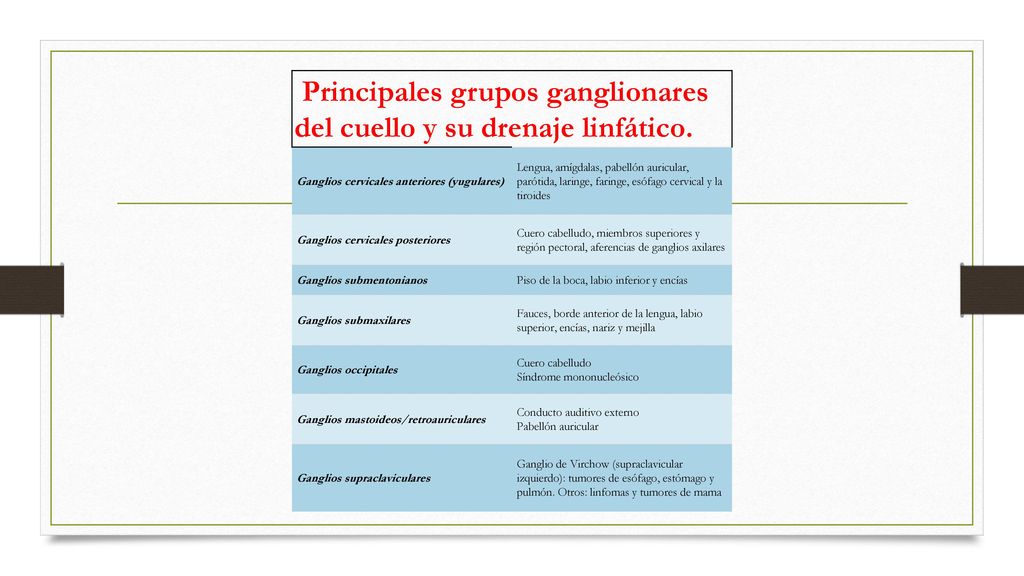 Principales grupos ganglionares del cuello y su drenaje linfático.

| | |
|---|---|
| Ganglios cervicales anteriores (yugulares) | Lengua, amígdalas, pabellón auricular, parótida, laringe, faringe, esófago cervical y la tiroides |
| Ganglios cervicales posteriores | Cuero cabelludo, miembros superiores y región pectoral, aferencias de ganglios axilares |
| Ganglios submentonianos | Piso de la boca, labio inferior y encías |
| Ganglios submaxilares | Fauces, borde anterior de la lengua, labio superior, encías, nariz y mejilla |
| Ganglios occipitales | Cuero cabelludo Síndrome mononucleósico |
| Ganglios mastoideos/retroauriculares | Conducto auditivo externo Pabellón auricular |
| Ganglios supraclaviculares | Ganglio de Virchow (supraclavicular izquierdo): tumores de esófago, estómago y pulmón. Otros: linfomas y tumores de mama |